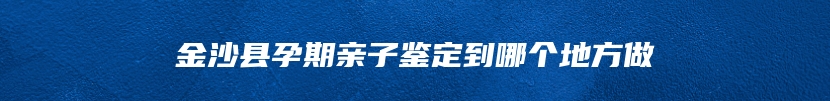 金沙县孕期亲子鉴定到哪个地方做